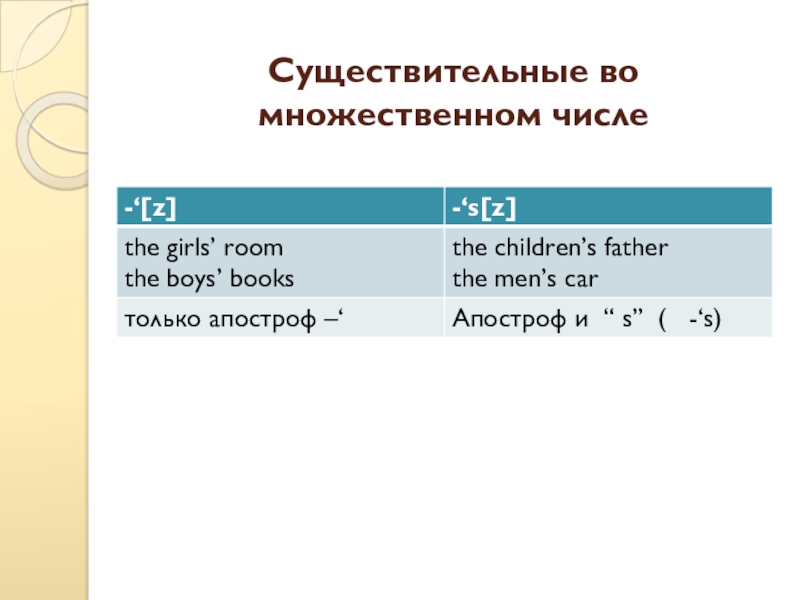 Существительные во множественном числе

| -'[z] | -'s[z] |
|---|---|
| the girls' room the boys' books | the children's father the men's car |
| только апостроф –' | Апостроф и " s" ( -'s) |